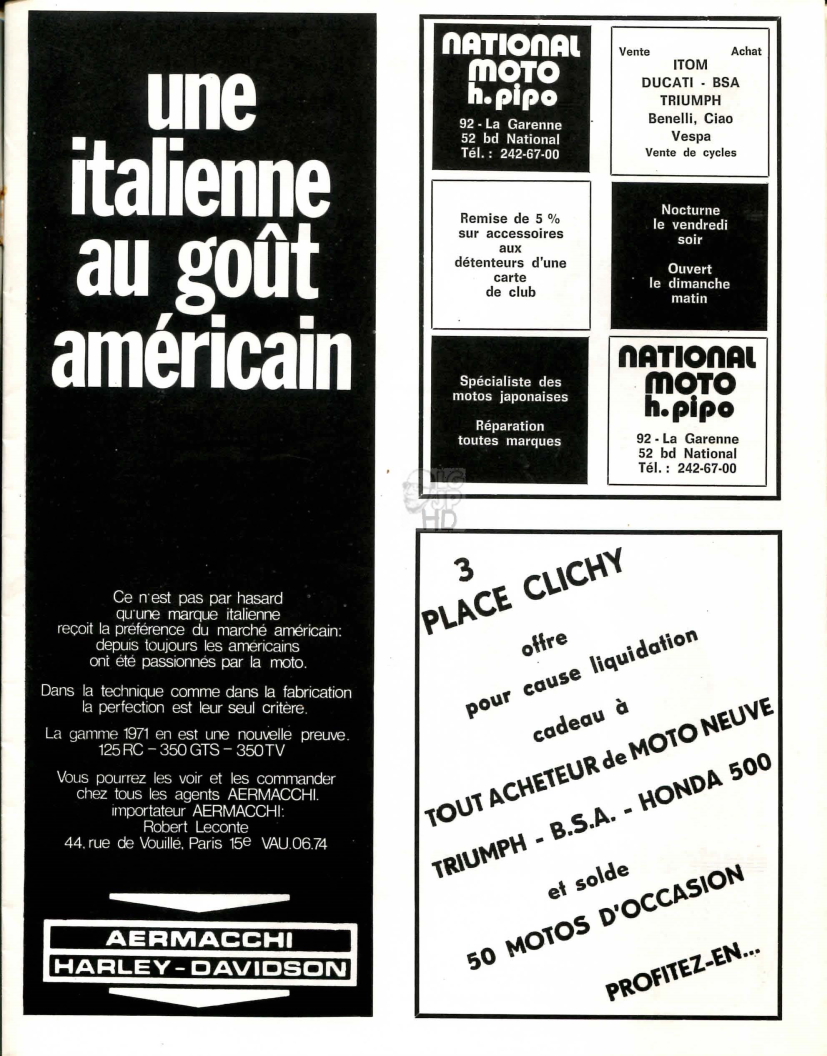 une italienne au goût américain

Ce n'est pas par hasard qu'une marque italienne reçoit la préférence du marché américain: depuis toujours les américains ont été passionnés par la moto.

Dans la technique comme dans la fabrication la perfection est leur seul critère.

La gamme 1971 en est une nouvelle preuve. 125 RC – 350 GTS – 350 TV

Vous pourrez les voir et les commander chez tous les agents AERMACCHI. importateur AERMACCHI: Robert Leconte 44, rue de Vouillé, Paris 15e VAU.06.74

AERMACCHI
HARLEY-DAVIDSON

NATIONAL MOTO h. pipo
92 - La Garenne
52 bd National
Tél. : 242-67-00

Vente Achat
ITOM
DUCATI - BSA
TRIUMPH
Benelli, Ciao
Vespa
Vente de cycles

Remise de 5 % sur accessoires aux détenteurs d'une carte de club

Nocturne le vendredi soir

Ouvert le dimanche matin

Spécialiste des motos japonaises

Réparation toutes marques

NATIONAL MOTO h. pipo
92 - La Garenne
52 bd National
Tél. : 242-67-00

3 PLACE CLICHY
offre
pour cause liquidation
cadeau à
TOUT ACHETEUR de MOTO NEUVE
TRIUMPH - B.S.A. - HONDA 500
et solde
50 MOTOS D'OCCASION
PROFITEZ-EN...